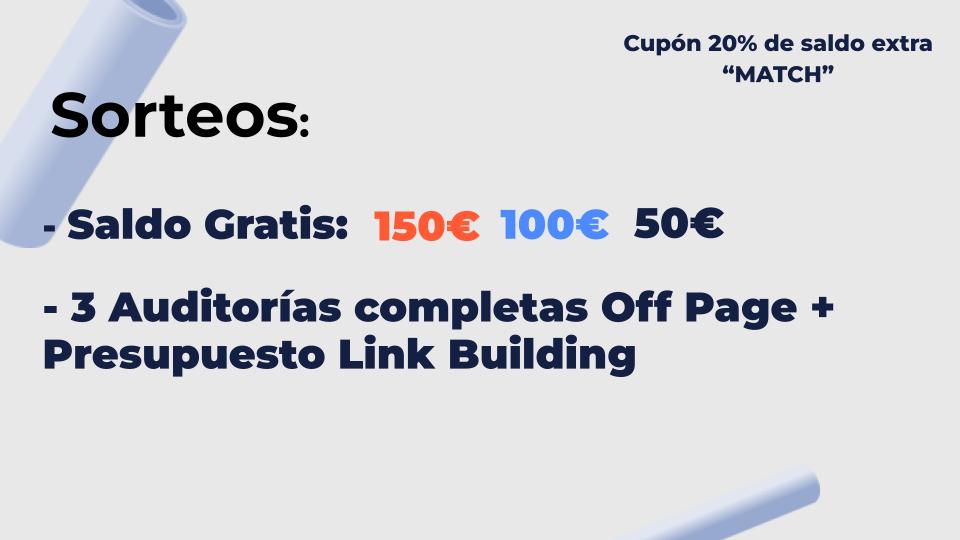 Cupón 20% de saldo extra
“MATCH”

Sorteos:

- Saldo Gratis: 150€ 100€ 50€

- 3 Auditorías completas Off Page + Presupuesto Link Building